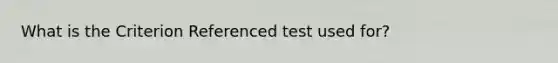 What is the Criterion Referenced test used for?